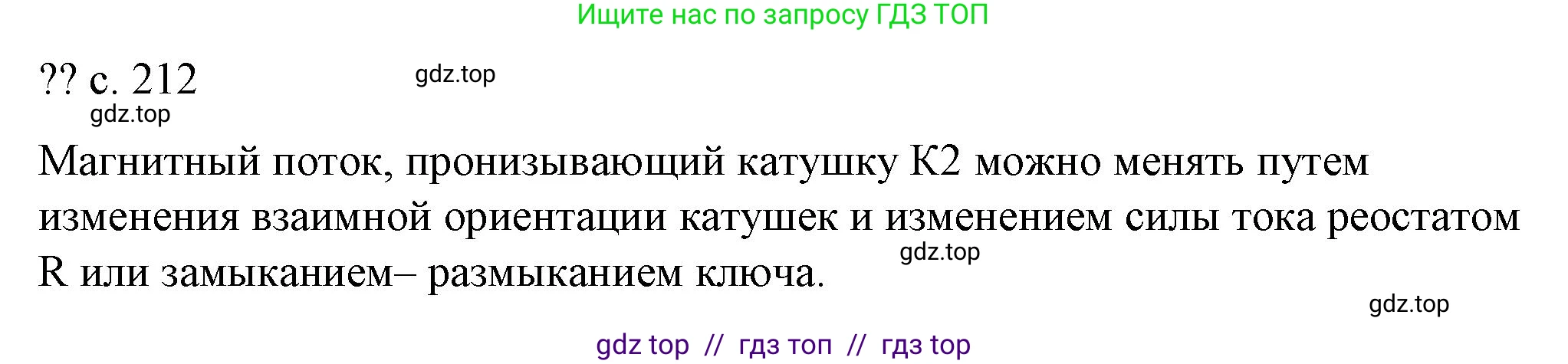 Ищите нас по запросу ГДЗ ТОП

?? с. 212

gdz.top

gdz.top

Магнитный поток, пронизывающий катушку К2 можно менять путем изменения взаимной ориентации катушек и изменением силы тока реостатом R или замыканием– размыканием ключа.

gdz.top

gdz.top

gdz top // гдз топ // гдз top